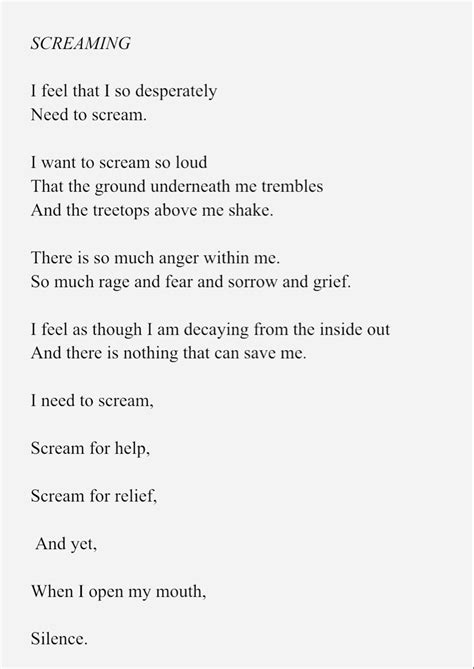 SCREAMING

I feel that I so desperately
Need to scream.

I want to scream so loud
That the ground underneath me trembles
And the treetops above me shake.

There is so much anger within me.
So much rage and fear and sorrow and grief.

I feel as though I am decaying from the inside out
And there is nothing that can save me.

I need to scream,

Scream for help,

Scream for relief,

And yet,

When I open my mouth,

Silence.